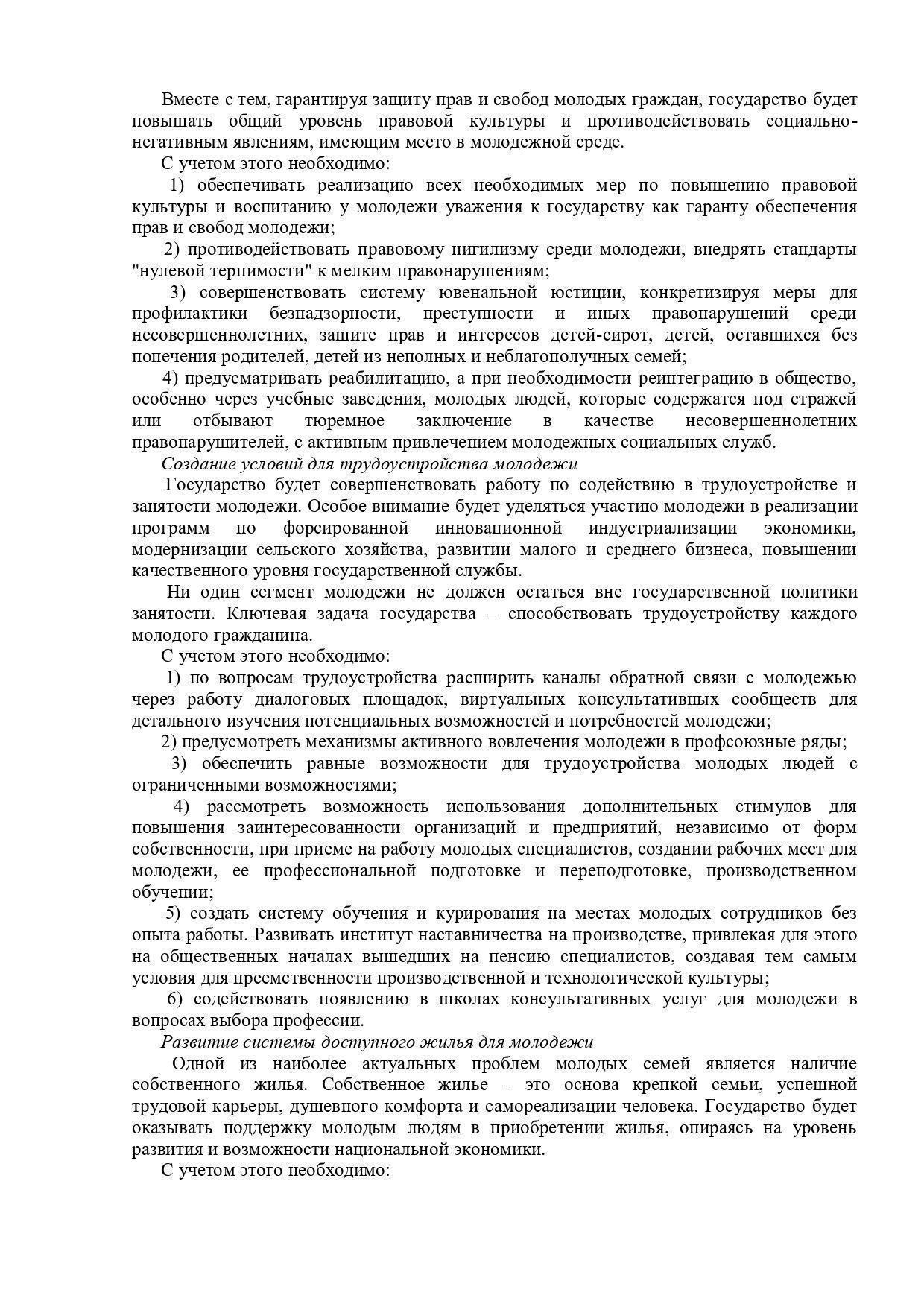 Вместе с тем, гарантируя защиту прав и свобод молодых граждан, государство будет повышать общий уровень правовой культуры и противодействовать социально-негативным явлениям, имеющим место в молодежной среде.

С учетом этого необходимо:

1) обеспечивать реализацию всех необходимых мер по повышению правовой культуры и воспитанию у молодежи уважения к государству как гаранту обеспечения прав и свобод молодежи;

2) противодействовать правовому нигилизму среди молодежи, внедрять стандарты "нулевой терпимости" к мелким правонарушениям;

3) совершенствовать систему ювенальной юстиции, конкретизируя меры для профилактики безнадзорности, преступности и иных правонарушений среди несовершеннолетних, защите прав и интересов детей-сирот, детей, оставшихся без попечения родителей, детей из неполных и неблагополучных семей;

4) предусматривать реабилитацию, а при необходимости реинтеграцию в общество, особенно через учебные заведения, молодых людей, которые содержатся под стражей или отбывают тюремное заключение в качестве несовершеннолетних правонарушителей, с активным привлечением молодежных социальных служб.

Создание условий для трудоустройства молодежи

Государство будет совершенствовать работу по содействию в трудоустройстве и занятости молодежи. Особое внимание будет уделяться участию молодежи в реализации программ по форсированной инновационной индустриализации экономики, модернизации сельского хозяйства, развитии малого и среднего бизнеса, повышении качественного уровня государственной службы.

Ни один сегмент молодежи не должен остаться вне государственной политики занятости. Ключевая задача государства – способствовать трудоустройству каждого молодого гражданина.

С учетом этого необходимо:

1) по вопросам трудоустройства расширить каналы обратной связи с молодежью через работу диалоговых площадок, виртуальных консультативных сообществ для детального изучения потенциальных возможностей и потребностей молодежи;

2) предусмотреть механизмы активного вовлечения молодежи в профсоюзные ряды;

3) обеспечить равные возможности для трудоустройства молодых людей с ограниченными возможностями;

4) рассмотреть возможность использования дополнительных стимулов для повышения заинтересованности организаций и предприятий, независимо от форм собственности, при приеме на работу молодых специалистов, создании рабочих мест для молодежи, ее профессиональной подготовке и переподготовке, производственном обучении;

5) создать систему обучения и курирования на местах молодых сотрудников без опыта работы. Развивать институт наставничества на производстве, привлекая для этого на общественных началах вышедших на пенсию специалистов, создавая тем самым условия для преемственности производственной и технологической культуры;

6) содействовать появлению в школах консультативных услуг для молодежи в вопросах выбора профессии.

Развитие системы доступного жилья для молодежи

Одной из наиболее актуальных проблем молодых семей является наличие собственного жилья. Собственное жилье – это основа крепкой семьи, успешной трудовой карьеры, душевного комфорта и самореализации человека. Государство будет оказывать поддержку молодым людям в приобретении жилья, опираясь на уровень развития и возможности национальной экономики.

С учетом этого необходимо: